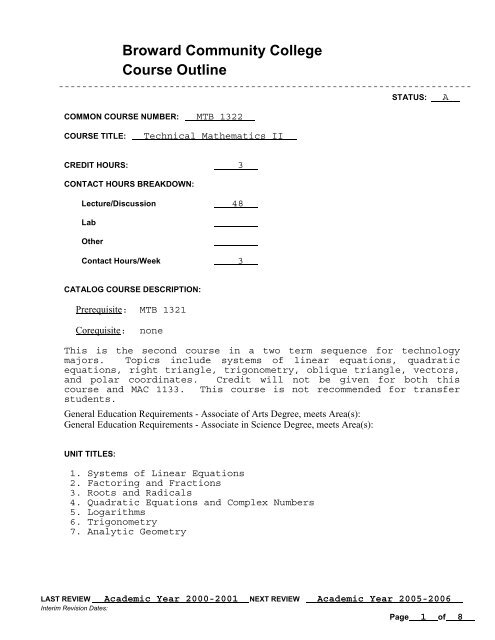 Broward Community College
Course Outline

STATUS: A

COMMON COURSE NUMBER: MTB 1322

COURSE TITLE: Technical Mathematics II

CREDIT HOURS: 3

CONTACT HOURS BREAKDOWN:

Lecture/Discussion 48

Lab

Other

Contact Hours/Week 3

CATALOG COURSE DESCRIPTION:

Prerequisite: MTB 1321

Corequisite: none

This is the second course in a two term sequence for technology majors. Topics include systems of linear equations, quadratic equations, right triangle, trigonometry, oblique triangle, vectors, and polar coordinates. Credit will not be given for both this course and MAC 1133. This course is not recommended for transfer students.

General Education Requirements - Associate of Arts Degree, meets Area(s):
General Education Requirements - Associate in Science Degree, meets Area(s):

UNIT TITLES:

1. Systems of Linear Equations
2. Factoring and Fractions
3. Roots and Radicals
4. Quadratic Equations and Complex Numbers
5. Logarithms
6. Trigonometry
7. Analytic Geometry

LAST REVIEW Academic Year 2000-2001 NEXT REVIEW Academic Year 2005-2006
Interim Revision Dates:
Page 1 of 8